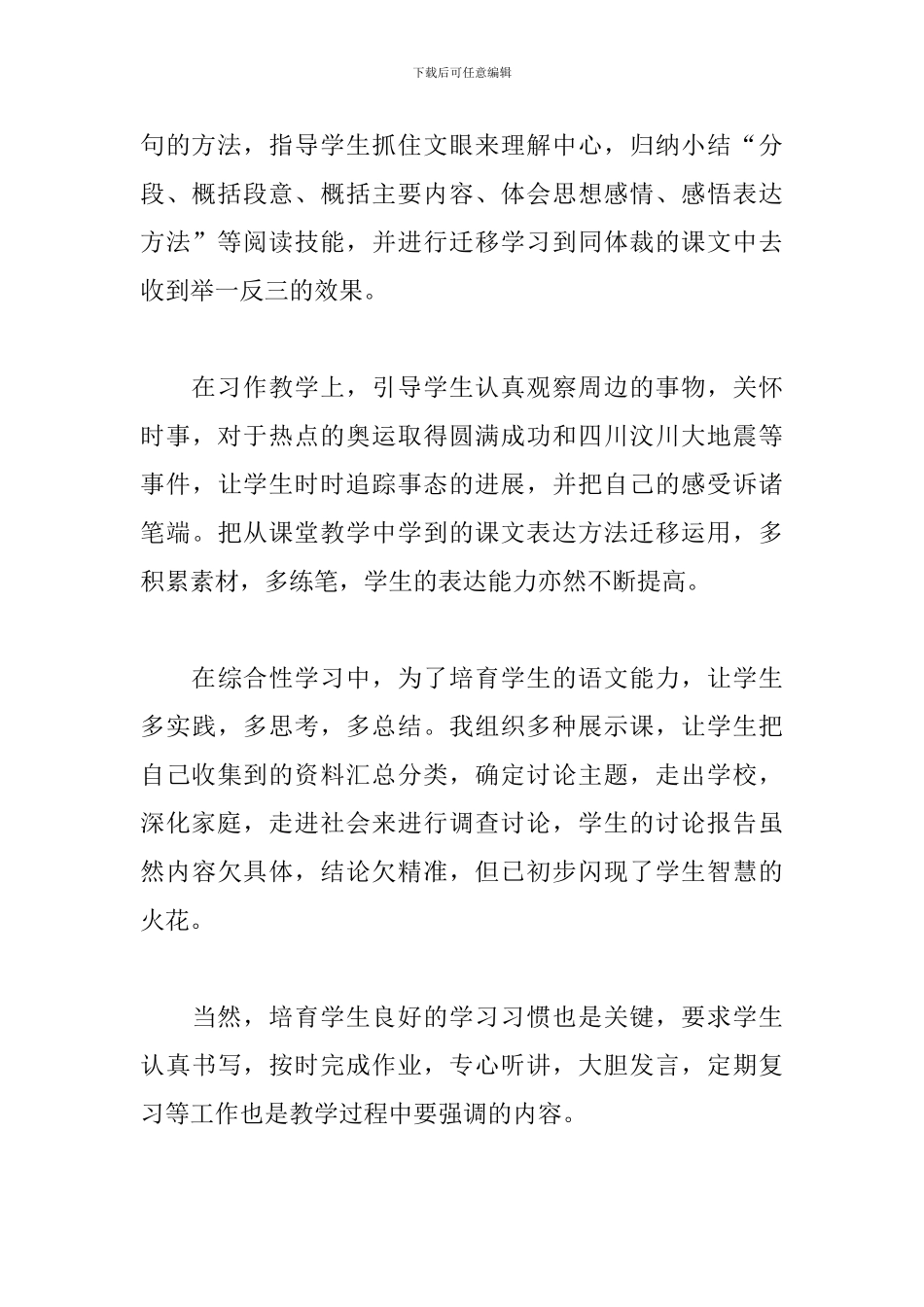 下载后可任意编辑

句的方法，指导学生抓住文眼来理解中心，归纳小结“分段、概括段意、概括主要内容、体会思想感情、感悟表达方法”等阅读技能，并进行迁移学习到同体裁的课文中去收到举一反三的效果。

在习作教学上，引导学生认真观察周边的事物，关怀时事，对于热点的奥运取得圆满成功和四川汶川大地震等事件，让学生时时追踪事态的进展，并把自己的感受诉诸笔端。把从课堂教学中学到的课文表达方法迁移运用，多积累素材，多练笔，学生的表达能力亦然不断提高。

在综合性学习中，为了培育学生的语文能力，让学生多实践，多思考，多总结。我组织多种展示课，让学生把自己收集到的资料汇总分类，确定讨论主题，走出学校，深化家庭，走进社会来进行调查讨论，学生的讨论报告虽然内容欠具体，结论欠精准，但已初步闪现了学生智慧的火花。

当然，培育学生良好的学习习惯也是关键，要求学生认真书写，按时完成作业，专心听讲，大胆发言，定期复习等工作也是教学过程中要强调的内容。